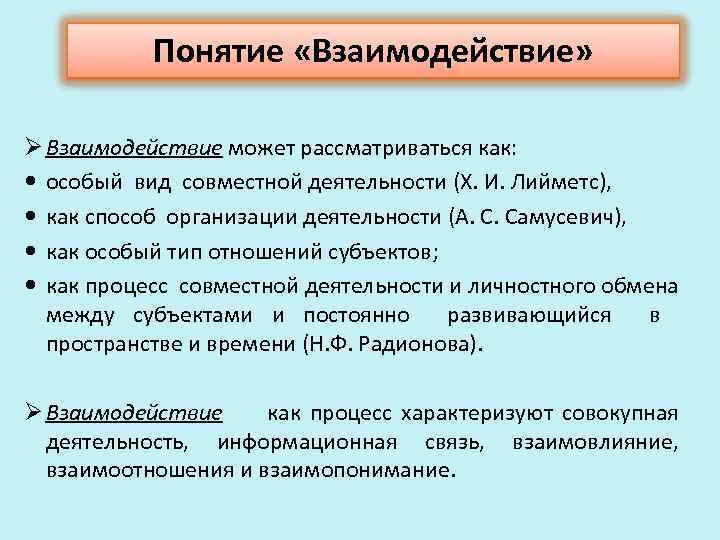 Понятие «Взаимодействие»

➢ Взаимодействие может рассматриваться как:
• особый вид совместной деятельности (Х. И. Лийметс),
• как способ организации деятельности (А. С. Самусевич),
• как особый тип отношений субъектов;
• как процесс совместной деятельности и личностного обмена между субъектами и постоянно развивающийся в пространстве и времени (Н.Ф. Радионова).

➢ Взаимодействие как процесс характеризуют совокупная деятельность, информационная связь, взаимовлияние, взаимоотношения и взаимопонимание.